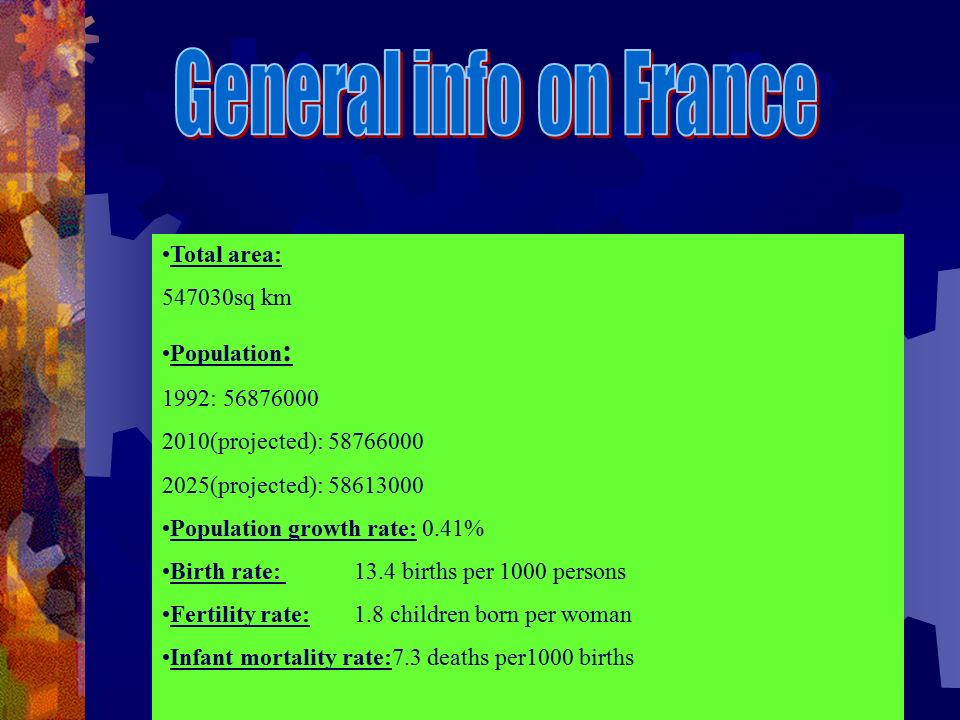 General info on France

•Total area:

547030sq km

•Population:

1992: 56876000

2010(projected): 58766000

2025(projected): 58613000

•Population growth rate: 0.41%

•Birth rate: 13.4 births per 1000 persons

•Fertility rate: 1.8 children born per woman

•Infant mortality rate:7.3 deaths per1000 births